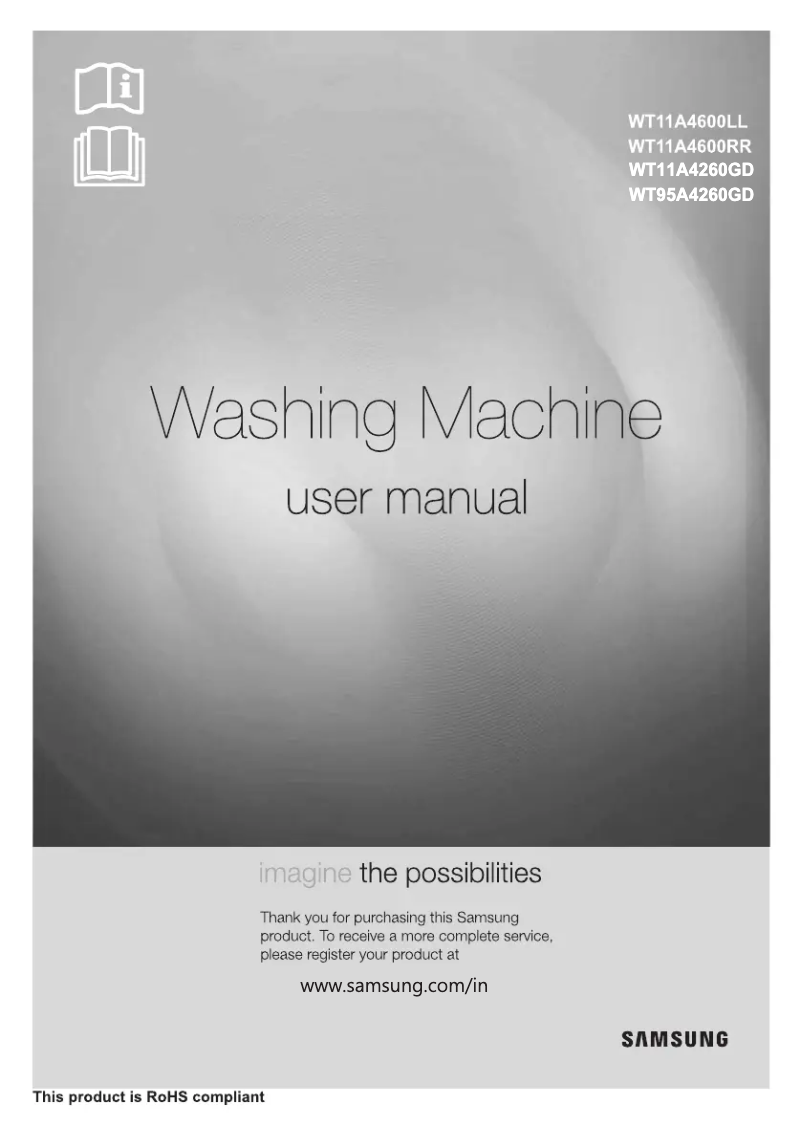 WT11A4600LL
WT11A4600RR
WT11A4260GD
WT95A4260GD

Washing Machine
user manual

imagine the possibilities

Thank you for purchasing this Samsung product. To receive a more complete service, please register your product at

www.samsung.com/in

SAMSUNG

This product is RoHS compliant